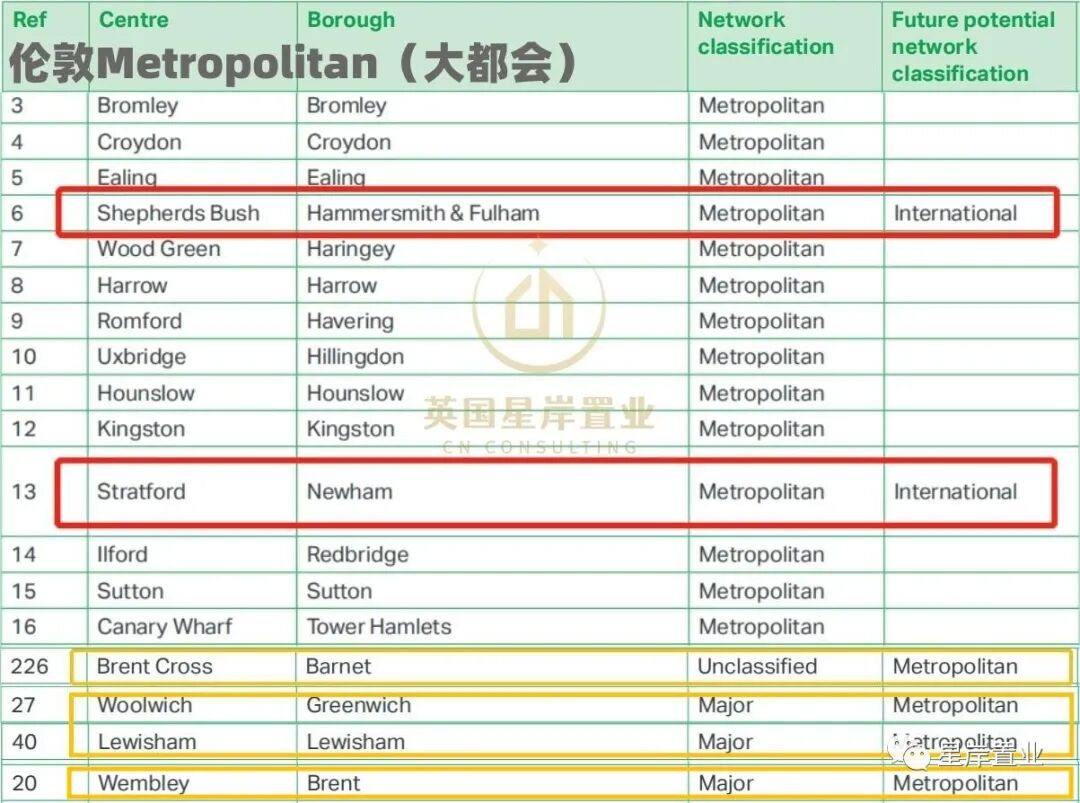 伦敦Metropolitan（大都会）

| Ref | Centre | Borough | Network classification | Future potential network classification |
|---|---|---|---|---|
| 3 | Bromley | Bromley | Metropolitan | |
| 4 | Croydon | Croydon | Metropolitan | |
| 5 | Ealing | Ealing | Metropolitan | |
| 6 | Shepherds Bush | Hammersmith & Fulham | Metropolitan | International |
| 7 | Wood Green | Haringey | Metropolitan | |
| 8 | Harrow | Harrow | Metropolitan | |
| 9 | Romford | Havering | Metropolitan | |
| 10 | Uxbridge | Hillingdon | Metropolitan | |
| 11 | Hounslow | Hounslow | Metropolitan | |
| 12 | Kingston | Kingston | Metropolitan | |
| 13 | Stratford | Newham | Metropolitan | International |
| 14 | Ilford | Redbridge | Metropolitan | |
| 15 | Sutton | Sutton | Metropolitan | |
| 16 | Canary Wharf | Tower Hamlets | Metropolitan | |
| 226 | Brent Cross | Barnet | Unclassified | Metropolitan |
| 27 | Woolwich | Greenwich | Major | Metropolitan |
| 40 | Lewisham | Lewisham | Major | Metropolitan |
| 20 | Wembley | Brent | Major | Metropolitan |

英国星岸置业
CN CONSULTING
星岸置业